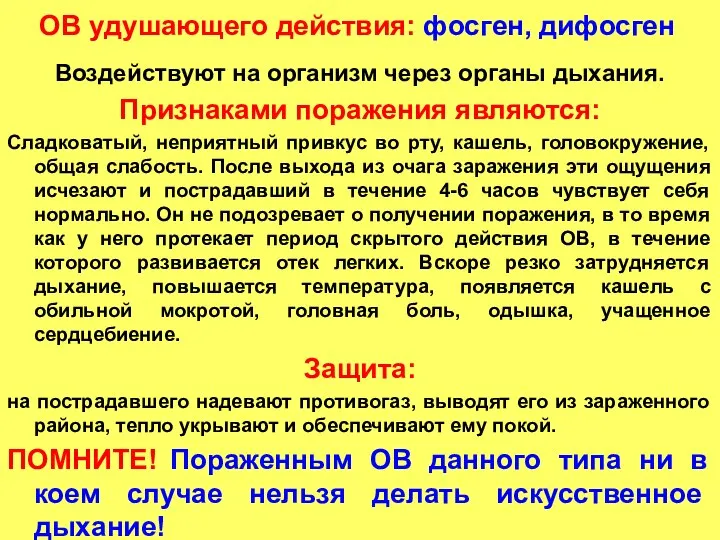 ОВ удушающего действия: фосген, дифосген

Воздействуют на организм через органы дыхания.

Признаками поражения являются:

Сладковатый, неприятный привкус во рту, кашель, головокружение, общая слабость. После выхода из очага заражения эти ощущения исчезают и пострадавший в течение 4-6 часов чувствует себя нормально. Он не подозревает о получении поражения, в то время как у него протекает период скрытого действия ОВ, в течение которого развивается отек легких. Вскоре резко затрудняется дыхание, повышается температура, появляется кашель с обильной мокротой, головная боль, одышка, учащенное сердцебиение.

Защита:

на пострадавшего надевают противогаз, выводят его из зараженного района, тепло укрывают и обеспечивают ему покой.

ПОМНИТЕ! Пораженным ОВ данного типа ни в коем случае нельзя делать искусственное дыхание!